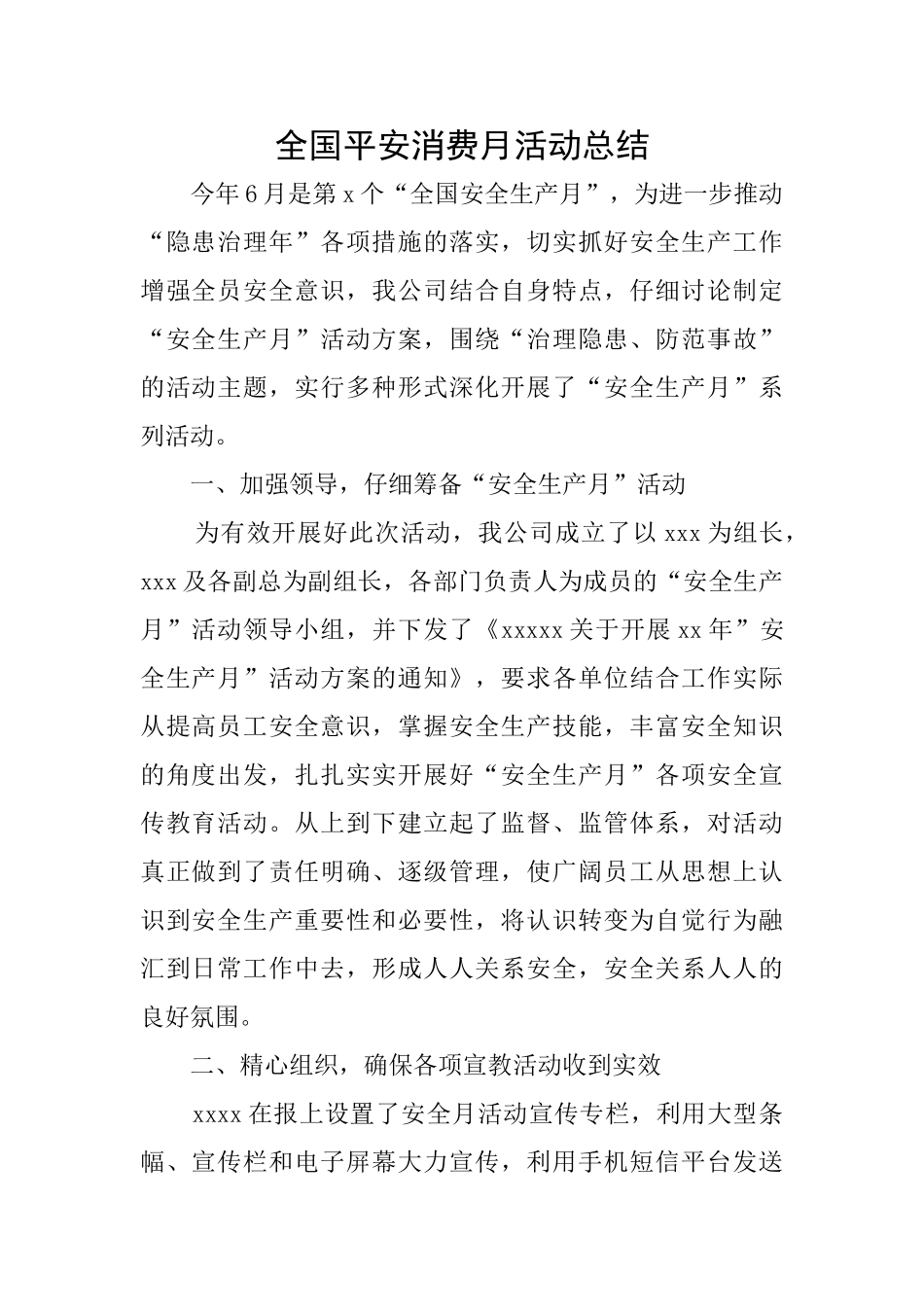 全国平安消费月活动总结

今年6月是第x个“全国安全生产月”，为进一步推动“隐患治理年”各项措施的落实，切实抓好安全生产工作增强全员安全意识，我公司结合自身特点，仔细讨论制定“安全生产月”活动方案，围绕“治理隐患、防范事故”的活动主题，实行多种形式深化开展了“安全生产月”系列活动。

一、加强领导，仔细筹备“安全生产月”活动

为有效开展好此次活动，我公司成立了以xxx为组长，xxx及各副总为副组长，各部门负责人为成员的“安全生产月”活动领导小组，并下发了《xxxxx关于开展xx年”安全生产月”活动方案的通知》，要求各单位结合工作实际从提高员工安全意识，掌握安全生产技能，丰富安全知识的角度出发，扎扎实实开展好“安全生产月”各项安全宣传教育活动。从上到下建立起了监督、监管体系，对活动真正做到了责任明确、逐级管理，使广阔员工从思想上认识到安全生产重要性和必要性，将认识转变为自觉行为融汇到日常工作中去，形成人人关系安全，安全关系人人的良好氛围。

二、精心组织，确保各项宣教活动收到实效

xxxx在报上设置了安全月活动宣传专栏，利用大型条幅、宣传栏和电子屏幕大力宣传，利用手机短信平台发送